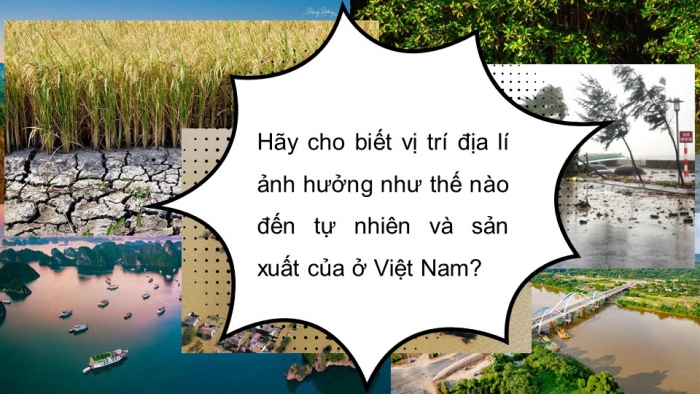 Hãy cho biết vị trí địa lí ảnh hưởng như thế nào đến tự nhiên và sản xuất của ở Việt Nam?